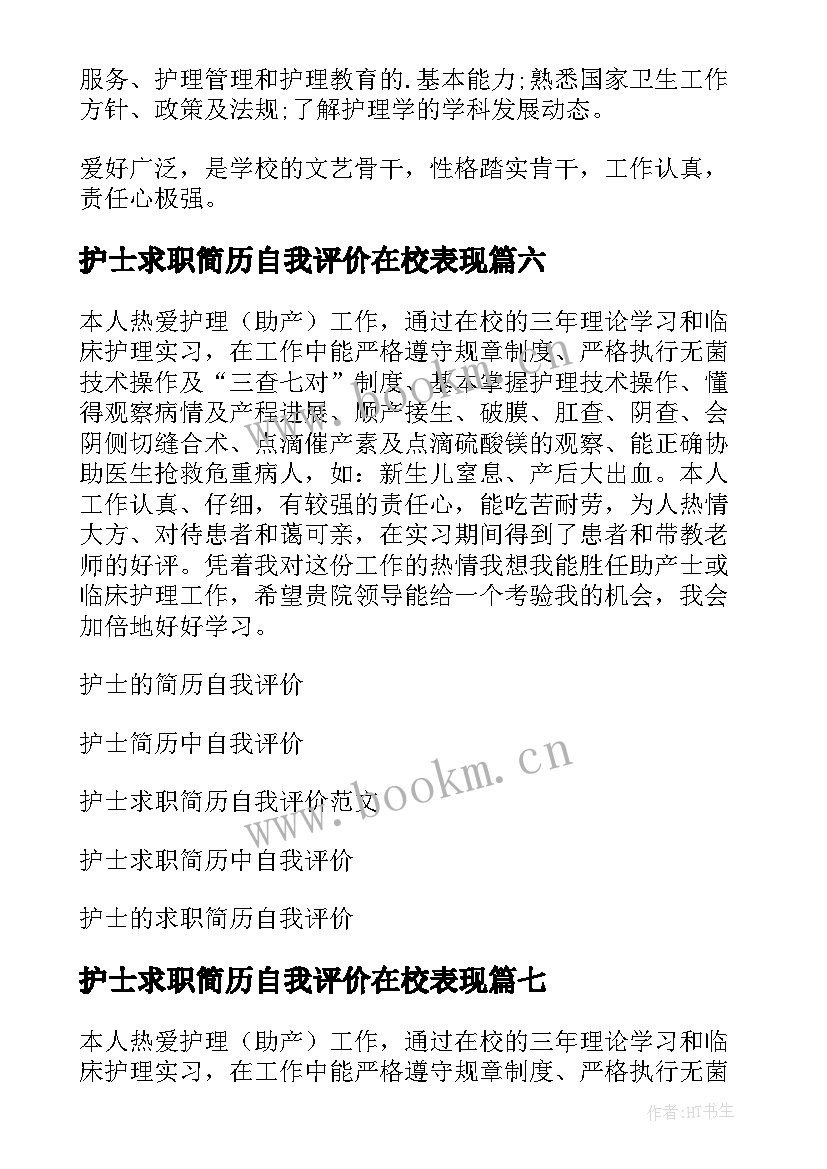 服务、护理管理和护理教育的.基本能力;熟悉国家卫生工作方针、政策及法规;了解护理学的学科发展动态。

爱好广泛，是学校的文艺骨干，性格踏实肯干，工作认真，责任心极强。

护士求职简历自我评价在校表现篇六

本人热爱护理（助产）工作，通过在校的三年理论学习和临床护理实习，在工作中能严格遵守规章制度、严格执行无菌技术操作及“三查七对”制度、基本掌握护理技术操作、懂得观察病情及产程进展、顺产接生、破膜、肛查、阴查、会阴侧切缝合术、点滴催产素及点滴硫酸镁的观察、能正确协助医生抢救危重病人，如：新生儿窒息、产后大出血。本人工作认真、仔细，有较强的责任心，能吃苦耐劳，为人热情大方、对待患者和蔼可亲，在实习期间得到了患者和带教老师的好评。凭着我对这份工作的热情我想我能胜任助产士或临床护理工作，希望贵院领导能给一个考验我的机会，我会加倍地好好学习。

护士的简历自我评价

护士简历中自我评价

护士求职简历自我评价范文

护士求职简历中自我评价

护士的求职简历自我评价

护士求职简历自我评价在校表现篇七

本人热爱护理（助产）工作，通过在校的三年理论学习和临床护理实习，在工作中能严格遵守规章制度、严格执行无菌

www.bookm.cn

作者:HT书生